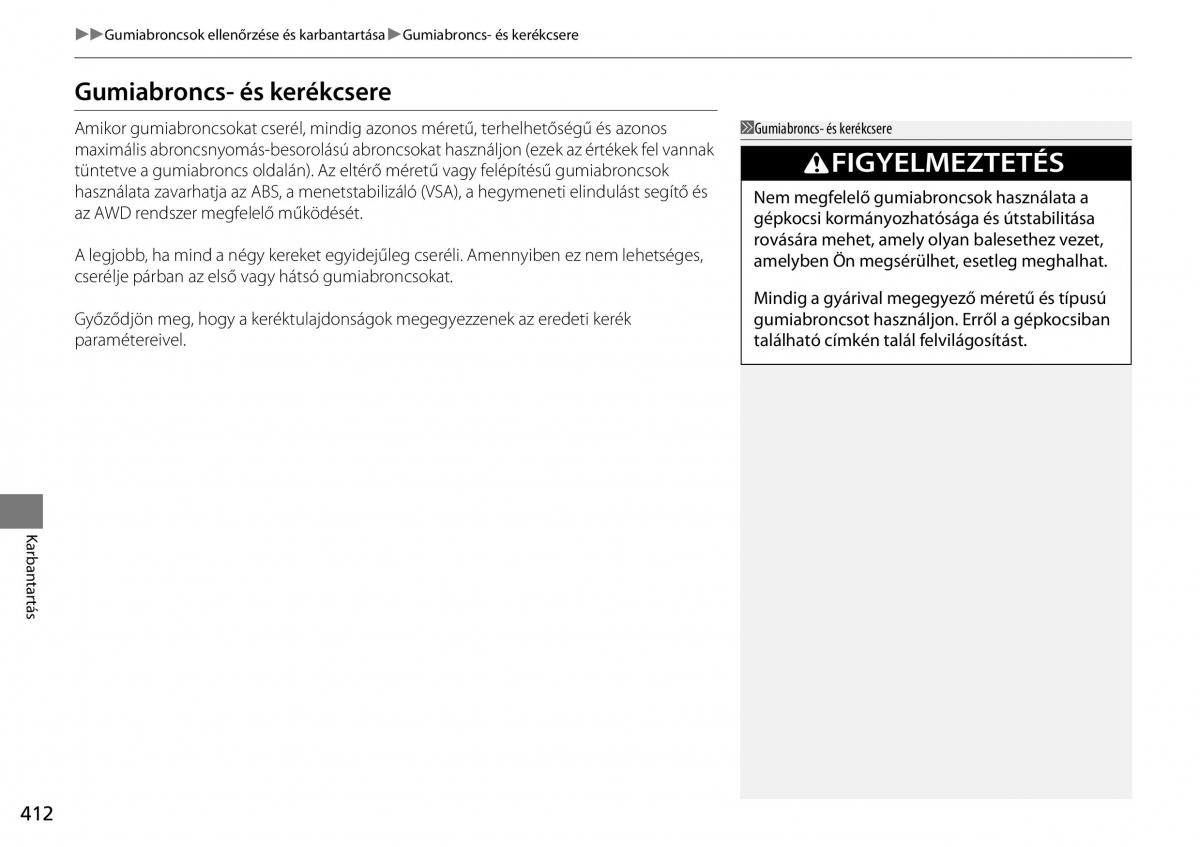 ▶▶Gumiabroncsok ellenőrzése és karbantartása▶Gumiabroncs- és kerékcsere

Gumiabroncs- és kerékcsere

Amikor gumiabroncsokat cserél, mindig azonos méretű, terhelhetőségű és azonos maximális abroncsnyomás-besorolású abroncsokat használjon (ezek az értékek fel vannak tüntetve a gumiabroncs oldalán). Az eltérő méretű vagy felépítésű gumiabroncsok használata zavarhatja az ABS, a menetstabilizáló (VSA), a hegymeneti elindulást segítő és az AWD rendszer megfelelő működését.

A legjobb, ha mind a négy kereket egyidejűleg cseréli. Amennyiben ez nem lehetséges, cserélje párban az első vagy hátsó gumiabroncsokat.

Győződjön meg, hogy a keréktulajdonságok megegyezzenek az eredeti kerék paramétereivel.

Gumiabroncs- és kerékcsere

FIGYELMEZTETÉS

Nem megfelelő gumiabroncsok használata a gépkocsi kormányozhatósága és útstabilitása rovására mehet, amely olyan balesethez vezet, amelyben Ön megsérülhet, esetleg meghalhat.

Mindig a gyárival megegyező méretű és típusú gumiabroncsot használjon. Erről a gépkocsiban található címkén talál felvilágosítást.

Karbantartás

412